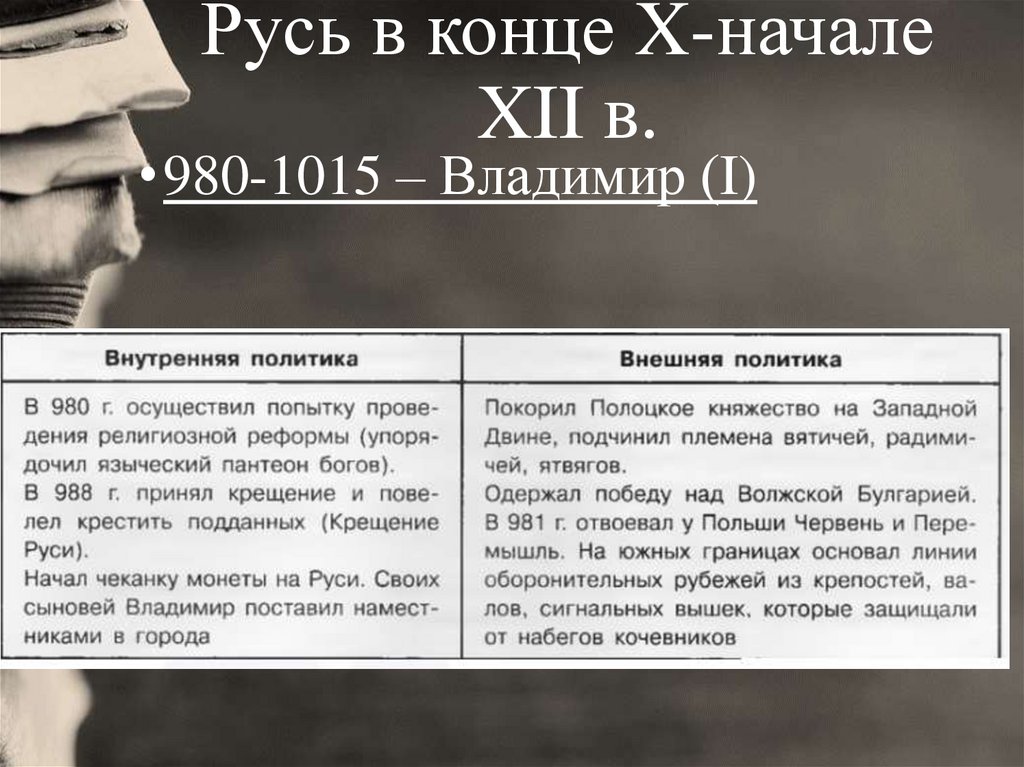 Русь в конце X-начале XII в.

• 980-1015 – Владимир (I)

| Внутренняя политика | Внешняя политика |
|---|---|
| В 980 г. осуществил попытку проведения религиозной реформы (упорядочил языческий пантеон богов). В 988 г. принял крещение и повелел крестить подданных (Крещение Руси). Начал чеканку монеты на Руси. Своих сыновей Владимир поставил наместниками в города | Покорил Полоцкое княжество на Западной Двине, подчинил племена вятичей, радимичей, ятвягов. Одержал победу над Волжской Булгарией. В 981 г. отвоевал у Польши Червень и Перемышль. На южных границах основал линии оборонительных рубежей из крепостей, валов, сигнальных вышек, которые защищали от набегов кочевников |